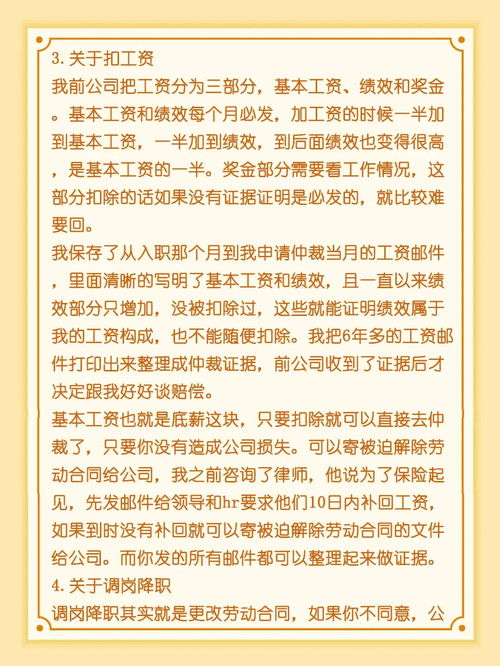 3.关于扣工资
我前公司把工资分为三部分，基本工资、绩效和奖金。基本工资和绩效每个月必发，加工资的时候一半加到基本工资，一半加到绩效，到后面绩效也变得很高，是基本工资的一半。奖金部分需要看工作情况，这部分扣除的话如果没有证据证明是必发的，就比较难要回。
我保存了从入职那个月到我申请仲裁当月的工资邮件，里面清晰的写明了基本工资和绩效，且一直以来绩效部分只增加，没被扣除过，这些就能证明绩效属于我的工资构成，也不能随便扣除。我把6年多的工资邮件打印出来整理成仲裁证据，前公司收到了证据后才决定跟我好好谈赔偿。
基本工资也就是底薪这块，只要扣除就可以直接去仲裁了，只要你没有造成公司损失。可以寄被迫解除劳动合同给公司，我之前咨询了律师，他说为了保险起见，先发邮件给领导和hr要求他们10日内补回工资，如果到时没有补回就可以寄被迫解除劳动合同的文件给公司。而你发的所有邮件都可以整理起来做证据。
4.关于调岗降职
调岗降职其实就是更改劳动合同，如果你不同意，公